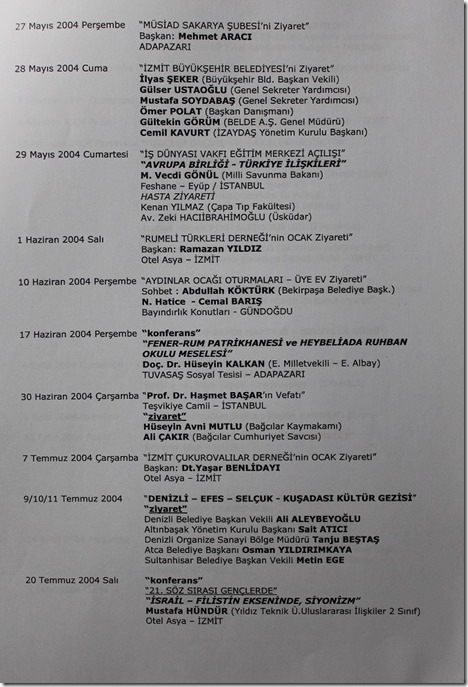 27 Mayıs 2004 Perşembe "MÜSİAD SAKARYA ŞUBESİ'ni Ziyaret"
Başkan: Mehmet ARACI
ADAPAZARI

28 Mayıs 2004 Cuma "İZMİT BÜYÜKŞEHİR BELEDİYESİ'ni Ziyaret"
İlyas ŞEKER (Büyükşehir Bld. Başkan Vekili)
Gülser USTAOĞLU (Genel Sekreter Yardımcısı)
Mustafa SOYDABAŞ (Genel Sekreter Yardımcısı)
Ömer POLAT (Başkan Danışmanı)
Gültekin GÖRÜM (BELDE A.Ş. Genel Müdürü)
Cemil KAVURT (İZAYDAŞ Yönetim Kurulu Başkanı)

29 Mayıs 2004 Cumartesi "İŞ DÜNYASI VAKFI EĞİTİM MERKEZİ AÇILIŞI"
"AVRUPA BİRLİĞİ - TÜRKİYE İLİŞKİLERİ"
M. Vecdi GÖNÜL (Milli Savunma Bakanı)
Feshane – Eyüp / İSTANBUL
HASTA ZİYARETİ
Kenan YILMAZ (Çapa Tıp Fakültesi)
Av. Zeki HACIİBRAHİMOĞLU (Üsküdar)

1 Haziran 2004 Salı "RUMELİ TÜRKLERİ DERNEĞİ'nin OCAK Ziyareti"
Başkan: Ramazan YILDIZ
Otel Asya – İZMİT

10 Haziran 2004 Perşembe "AYDINLAR OCAĞI OTURMALARI – ÜYE EV Ziyareti"
Sohbet : Abdullah KÖKTÜRK (Bekirpaşa Belediye Başk.)
N. Hatice - Cemal BARIŞ
Bayındırlık Konutları - GÜNDOĞDU

17 Haziran 2004 Perşembe "konferans"
"FENER-RUM PATRİKHANESİ ve HEYBELİADA RUHBAN OKULU MESELESİ"
Doç. Dr. Hüseyin KALKAN (E. Milletvekili – E. Albay)
TUVASAŞ Sosyal Tesisi – ADAPAZARI

30 Haziran 2004 Çarşamba "Prof. Dr. Haşmet BAŞAR'ın Vefatı"
Teşvikiye Camii – İSTANBUL
"ziyaret"
Hüseyin Avni MUTLU (Bağcılar Kaymakamı)
Ali ÇAKIR (Bağcılar Cumhuriyet Savcısı)

7 Temmuz 2004 Çarşamba "İZMİT ÇUKUROVALILAR DERNEĞİ'nin OCAK Ziyareti"
Başkan: Dt.Yaşar BENLİDAYI
Otel Asya – İZMİT

9/10/11 Temmuz 2004 "DENİZLİ – EFES – SELÇUK - KUŞADASI KÜLTÜR GEZİSİ"
"ziyaret"
Denizli Belediye Başkan Vekili Ali ALEYBEYOĞLU
Altınbaşak Yönetim Kurulu Başkanı Sait ATICI
Denizli Organize Sanayi Bölge Müdürü Tanju BEŞTAŞ
Atca Belediye Başkanı Osman YILDIRIMKAYA
Sultanhisar Belediye Başkan Vekili Metin EGE

20 Temmuz 2004 Salı "konferans"
"21. SÖZ SIRASI GENÇLERDE"
"İSRAİL – FİLİSTİN EKSENİNDE, SİYONİZM"
Mustafa HÜNDÜR (Yıldız Teknik Ü.Uluslararası İlişkiler 2 Sınıf)
Otel Asya – İZMİT